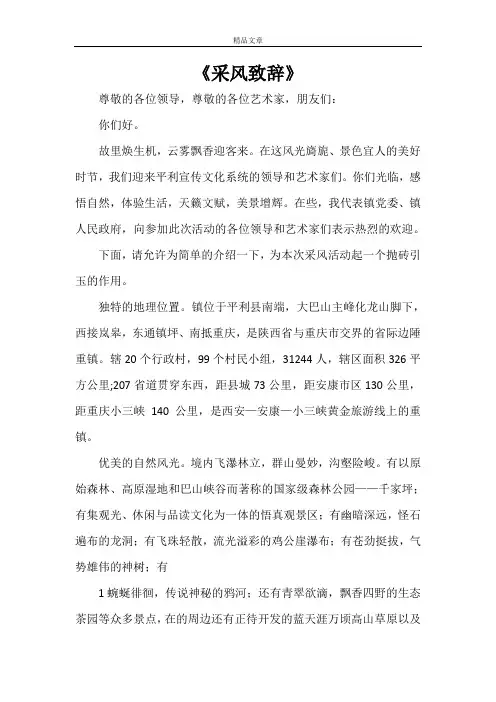 精品文章

《采风致辞》

尊敬的各位领导，尊敬的各位艺术家，朋友们：

你们好。

故里焕生机，云雾飘香迎客来。在这风光旖旎、景色宜人的美好时节，我们迎来平利宣传文化系统的领导和艺术家们。你们光临，感悟自然，体验生活，天籁文赋，美景增辉。在些，我代表镇党委、镇人民政府，向参加此次活动的各位领导和艺术家们表示热烈的欢迎。

下面，请允许为简单的介绍一下，为本次采风活动起一个抛砖引玉的作用。

独特的地理位置。镇位于平利县南端，大巴山主峰化龙山脚下，西接岚皋，东通镇坪、南抵重庆，是陕西省与重庆市交界的省际边陲重镇。辖 20 个行政村，99 个村民小组，31244 人，辖区面积 326 平方公里;207 省道贯穿东西，距县城 73 公里，距安康市区 130 公里，距重庆小三峡 140 公里，是西安—安康—小三峡黄金旅游线上的重镇。

优美的自然风光。境内飞瀑林立，群山曼妙，沟壑险峻。有以原始森林、高原湿地和巴山峡谷而著称的国家级森林公园——千家坪；有集观光、休闲与品读文化为一体的悟真观景区；有幽暗深远，怪石遍布的龙洞；有飞珠轻散，流光溢彩的鸡公崖瀑布；有苍劲挺拔，气势雄伟的神树；有

1 蜿蜒徘徊，传说神秘的鸦河；还有青翠欲滴，飘香四野的生态茶园等众多景点，在的周边还有正待开发的蓝天涯万顷高山草原以及